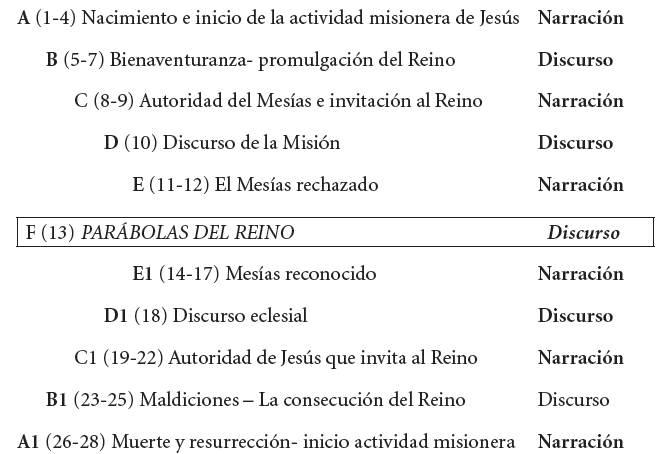 A (1-4) Nacimiento e inicio de la actividad misionera de Jesús Narración

B (5-7) Bienaventuranza- promulgación del Reino Discurso

C (8-9) Autoridad del Mesías e invitación al Reino Narración

D (10) Discurso de la Misión Discurso

E (11-12) El Mesías rechazado Narración

F (13) PARÁBOLAS DEL REINO Discurso

E1 (14-17) Mesías reconocido Narración

D1 (18) Discurso eclesial Discurso

C1 (19-22) Autoridad de Jesús que invita al Reino Narración

B1 (23-25) Maldiciones – La consecución del Reino Discurso

A1 (26-28) Muerte y resurrección- inicio actividad misionera Narración